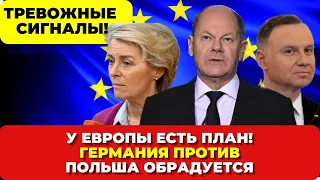 ТРЕВОЖНЫЕ СИГНАЛЫ!

У ЕВРОПЫ ЕСТЬ ПЛАН!
ГЕРМАНИЯ ПРОТИВ
ПОЛЬША ОБРАДУЕТСЯ